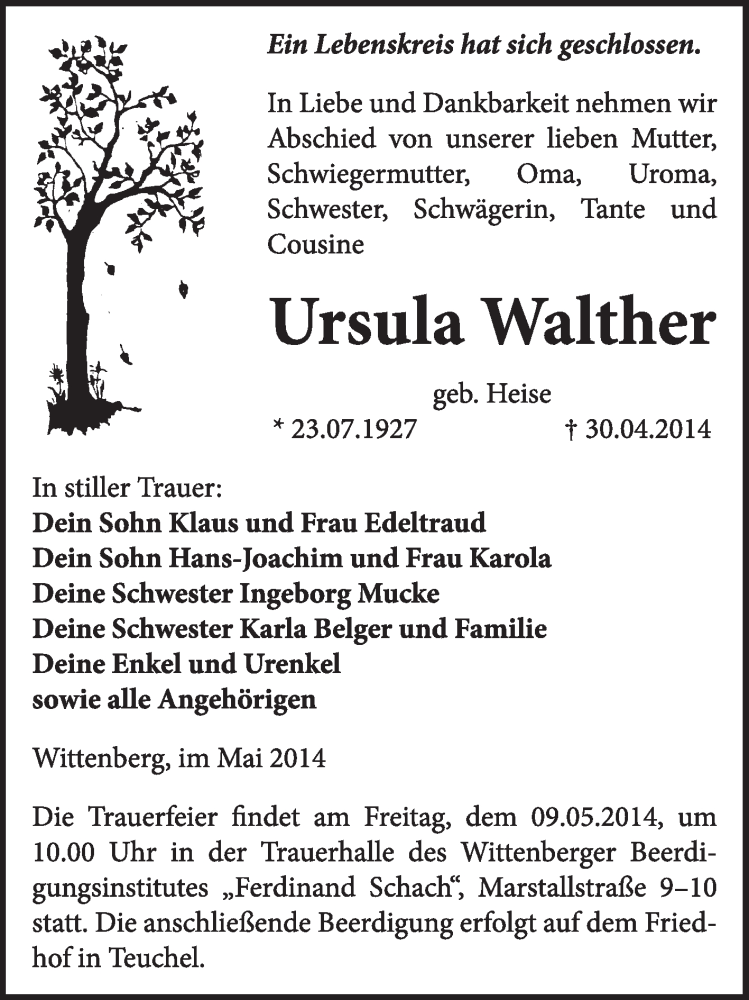 Ein Lebenskreis hat sich geschlossen.

In Liebe und Dankbarkeit nehmen wir Abschied von unserer lieben Mutter, Schwiegermutter, Oma, Uroma, Schwester, Schwägerin, Tante und Cousine

Ursula Walther

geb. Heise

* 23.07.1927 † 30.04.2014

In stiller Trauer:
Dein Sohn Klaus und Frau Edeltraud
Dein Sohn Hans-Joachim und Frau Karola
Deine Schwester Ingeborg Mucke
Deine Schwester Karla Belger und Familie
Deine Enkel und Urenkel
sowie alle Angehörigen

Wittenberg, im Mai 2014

Die Trauerfeier findet am Freitag, dem 09.05.2014, um 10.00 Uhr in der Trauerhalle des Wittenberger Beerdigungsinstitutes „Ferdinand Schach“, Marstallstraße 9–10 statt. Die anschließende Beerdigung erfolgt auf dem Friedhof in Teuchel.